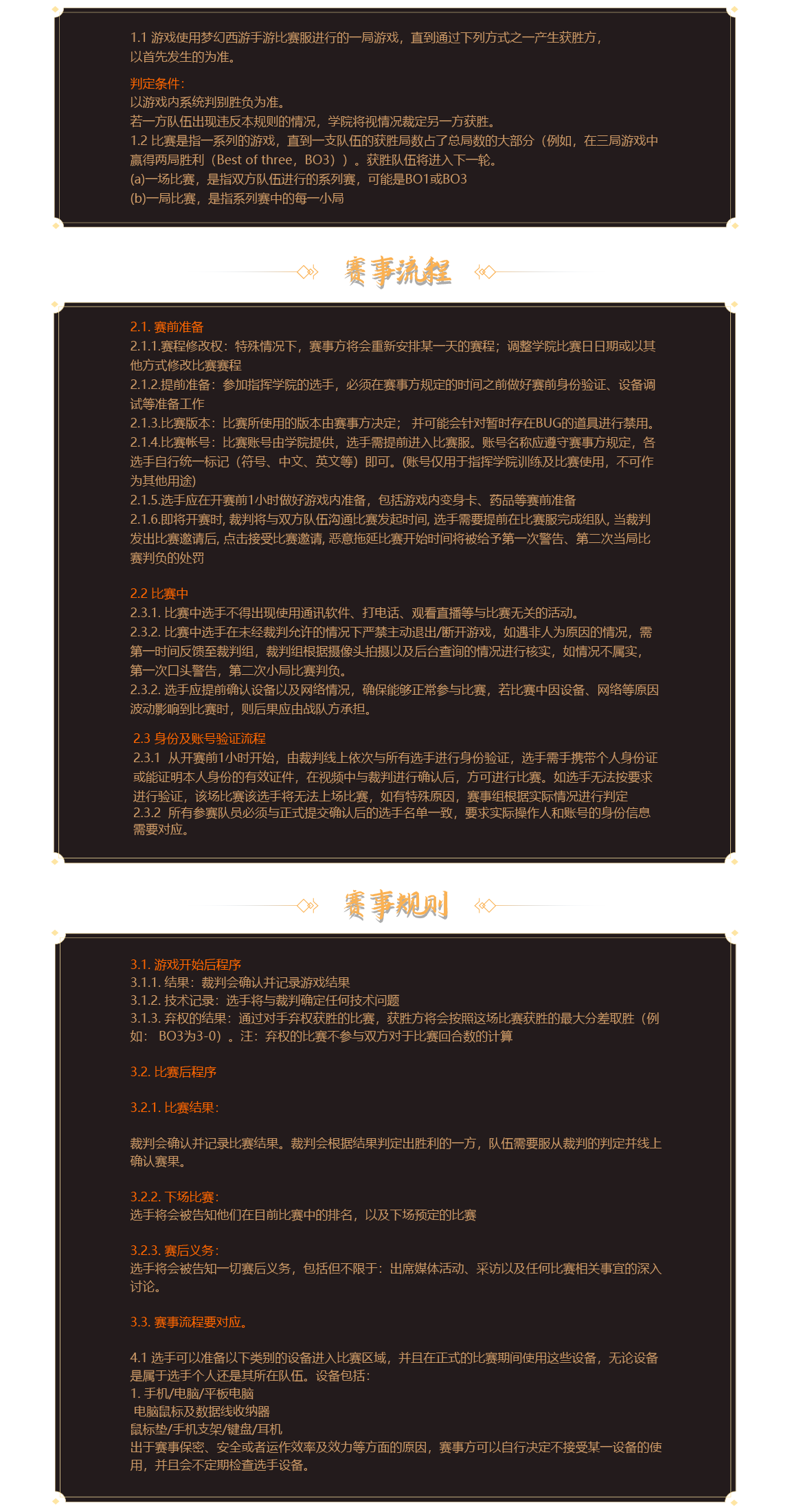 1.1 游戏使用梦幻西游手游比赛服进行的一局游戏，直到通过下列方式之一产生获胜方，以首先发生的为准。

判定条件：
以游戏内系统判别胜负为准。
若一方队伍出现违反本规则的情况，学院将视情况裁定另一方获胜。
1.2 比赛是指一系列的游戏，直到一支队伍的获胜局数占了总局数的大部分（例如，在三局游戏中赢得两局胜利（Best of three，BO3））。获胜队伍将进入下一轮。
(a)一场比赛，是指双方队伍进行的系列赛，可能是BO1或BO3
(b)一局比赛，是指系列赛中的每一小局

赛事流程

2.1. 赛前准备
2.1.1.赛程修改权：特殊情况下，赛事方将会重新安排某一天的赛程；调整学院比赛日日期或以其他方式修改比赛赛程
2.1.2.提前准备：参加指挥学院的选手，必须在赛事方规定的时间之前做好赛前身份验证、设备调试等准备工作
2.1.3.比赛版本：比赛所使用的版本由赛事方决定； 并可能会针对暂时存在BUG的道具进行禁用。
2.1.4.比赛帐号：比赛账号由学院提供，选手需提前进入比赛服。账号名称应遵守赛事方规定，各选手自行统一标记（符号、中文、英文等）即可。(账号仅用于指挥学院训练及比赛使用，不可作为其他用途)
2.1.5.选手应在开赛前1小时做好游戏内准备，包括游戏内变身卡、药品等赛前准备
2.1.6.即将开赛时, 裁判将与双方队伍沟通比赛发起时间, 选手需要提前在比赛服完成组队, 当裁判发出比赛邀请后, 点击接受比赛邀请, 恶意拖延比赛开始时间将被给予第一次警告、第二次当局比赛判负的处罚

2.2 比赛中
2.3.1. 比赛中选手不得出现使用通讯软件、打电话、观看直播等与比赛无关的活动。
2.3.2. 比赛中选手在未经裁判允许的情况下严禁主动退出/断开游戏，如遇非人为原因的情况，需第一时间反馈至裁判组，裁判组根据摄像头拍摄以及后台查询的情况进行核实，如情况不属实，第一次口头警告，第二次小局比赛判负。
2.3.2. 选手应提前确认设备以及网络情况，确保能够正常参与比赛，若比赛中因设备、网络等原因波动影响到比赛时，则后果应由战队方承担。

2.3 身份及账号验证流程
2.3.1 从开赛前1小时开始，由裁判线上依次与所有选手进行身份验证，选手需手携带个人身份证或能证明本人身份的有效证件，在视频中与裁判进行确认后，方可进行比赛。如选手无法按要求进行验证，该场比赛该选手将无法上场比赛，如有特殊原因，赛事组根据实际情况进行判定
2.3.2 所有参赛队员必须与正式提交确认后的选手名单一致，要求实际操作人和账号的身份信息需要对应。

赛事规则

3.1. 游戏开始后程序
3.1.1. 结果：裁判会确认并记录游戏结果
3.1.2. 技术记录：选手将与裁判确定任何技术问题
3.1.3. 弃权的结果：通过对手弃权获胜的比赛，获胜方将会按照这场比赛获胜的最大分差取胜（例如： BO3为3-0）。注：弃权的比赛不参与双方对于比赛回合数的计算

3.2. 比赛后程序

3.2.1. 比赛结果：

裁判会确认并记录比赛结果。裁判会根据结果判定出胜利的一方，队伍需要服从裁判的判定并线上确认赛果。

3.2.2. 下场比赛：
选手将会被告知他们在目前比赛中的排名，以及下场预定的比赛

3.2.3. 赛后义务：
选手将会被告知一切赛后义务，包括但不限于：出席媒体活动、采访以及任何比赛相关事宜的深入讨论。

3.3. 赛事流程要对应。

4.1 选手可以准备以下类别的设备进入比赛区域，并且在正式的比赛期间使用这些设备，无论设备是属于选手个人还是其所在队伍。设备包括：
1. 手机/电脑/平板电脑
电脑鼠标及数据线收纳器
鼠标垫/手机支架/键盘/耳机
出于赛事保密、安全或者运作效率及效力等方面的原因，赛事方可以自行决定不接受某一设备的使用，并且会不定期检查选手设备。